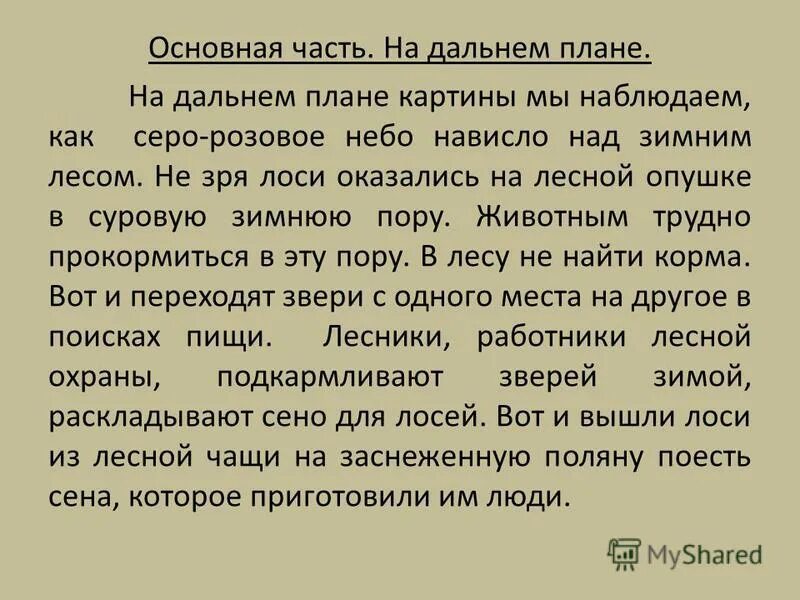 Основная часть. На дальнем плане.

На дальнем плане картины мы наблюдаем, как серо-розовое небо нависло над зимним лесом. Не зря лоси оказались на лесной опушке в суровую зимнюю пору. Животным трудно прокормиться в эту пору. В лесу не найти корма. Вот и переходят звери с одного места на другое в поисках пищи. Лесники, работники лесной охраны, подкармливают зверей зимой, раскладывают сено для лосей. Вот и вышли лоси из лесной чащи на заснеженную поляну поесть сена, которое приготовили им люди.

MyShared